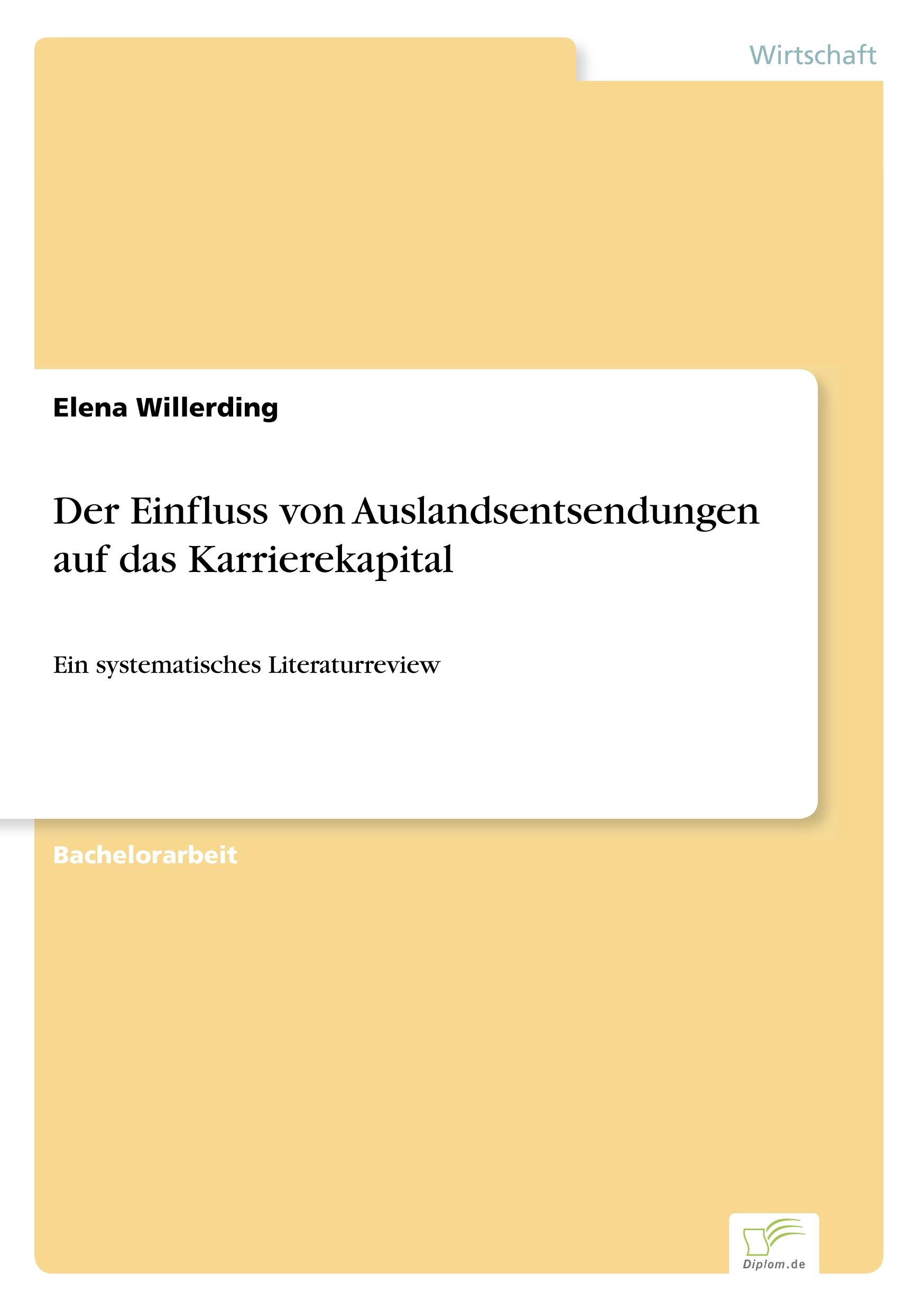 Wirtschaft

Elena Willerding

Der Einfluss von Auslandsentsendungen auf das Karrierekapital

Ein systematisches Literaturreview

Bachelorarbeit

Diplom.de